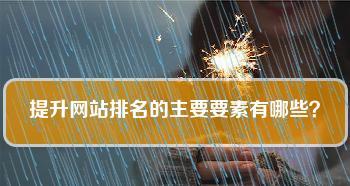 提升网站排名的主要要素有哪些?